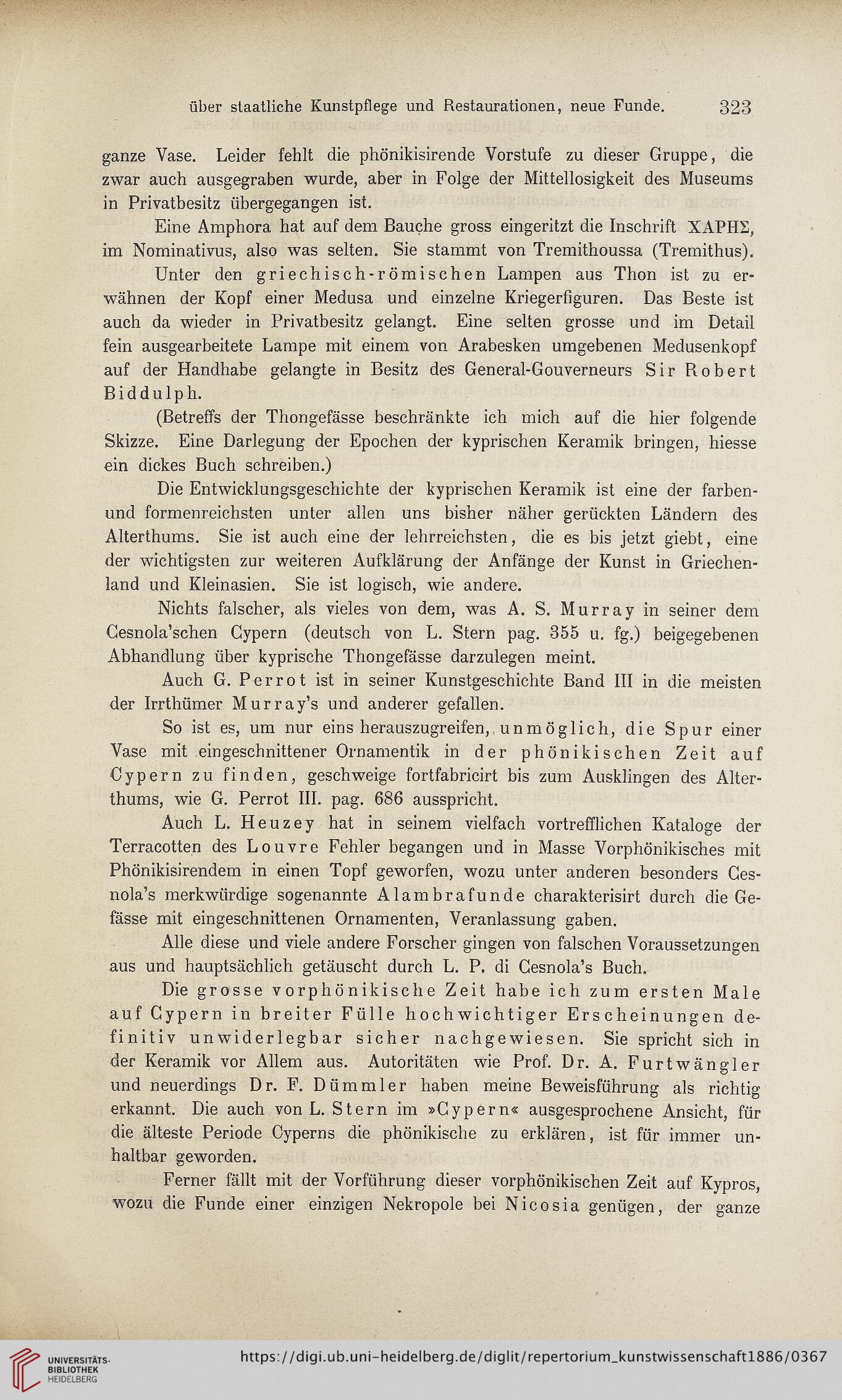 über staatliche Kunstpflege und Restaurationen, neue Funde. 323

ganze Vase. Leider fehlt die phönikisirende Vorstufe zu dieser Gruppe, die zwar auch ausgegraben wurde, aber in Folge der Mittellosigkeit des Museums in Privatbesitz übergegangen ist.

Eine Amphora hat auf dem Bauche gross eingeritzt die Inschrift ΧΑΡΗΣ, im Nominativus, also was selten. Sie stammt von Tremithoussa (Tremithus).

Unter den griechisch-römischen Lampen aus Thon ist zu erwähnen der Kopf einer Medusa und einzelne Kriegerfiguren. Das Beste ist auch da wieder in Privatbesitz gelangt. Eine selten grosse und im Detail fein ausgearbeitete Lampe mit einem von Arabesken umgebenen Medusenkopf auf der Handhabe gelangte in Besitz des General-Gouverneurs Sir Robert Biddulph.

(Betreffs der Thongefässe beschränkte ich mich auf die hier folgende Skizze. Eine Darlegung der Epochen der kyprischen Keramik bringen, hiesse ein dickes Buch schreiben.)

Die Entwicklungsgeschichte der kyprischen Keramik ist eine der farben- und formenreichsten unter allen uns bisher näher gerückten Ländern des Alterthums. Sie ist auch eine der lehrreichsten, die es bis jetzt giebt, eine der wichtigsten zur weiteren Aufklärung der Anfänge der Kunst in Griechenland und Kleinasien. Sie ist logisch, wie andere.

Nichts falscher, als vieles von dem, was A. S. Murray in seiner dem Cesnola'schen Cypern (deutsch von L. Stern pag. 355 u. fg.) beigegebenen Abhandlung über kyprische Thongefässe darzulegen meint.

Auch G. Perrot ist in seiner Kunstgeschichte Band III in die meisten der Irrthümer Murray's und anderer gefallen.

So ist es, um nur eins herauszugreifen, unmöglich, die Spur einer Vase mit eingeschnittener Ornamentik in der phönikischen Zeit auf Cypern zu finden, geschweige fortfabricirt bis zum Ausklingen des Alterthums, wie G. Perrot III. pag. 686 ausspricht.

Auch L. Heuzey hat in seinem vielfach vortrefflichen Kataloge der Terracotten des Louvre Fehler begangen und in Masse Vorphönikisches mit Phönikisirendem in einen Topf geworfen, wozu unter anderen besonders Cesnola's merkwürdige sogenannte Alambrafunde charakterisirt durch die Gefässe mit eingeschnittenen Ornamenten, Veranlassung gaben.

Alle diese und viele andere Forscher gingen von falschen Voraussetzungen aus und hauptsächlich getäuscht durch L. P. di Cesnola's Buch.

Die grosse vorphönikische Zeit habe ich zum ersten Male auf Cypern in breiter Fülle hochwichtiger Erscheinungen definitiv unwiderlegbar sicher nachgewiesen. Sie spricht sich in der Keramik vor Allem aus. Autoritäten wie Prof. Dr. A. Furtwängler und neuerdings Dr. F. Dümmler haben meine Beweisführung als richtig erkannt. Die auch von L. Stern im »Cypern« ausgesprochene Ansicht, für die älteste Periode Cyperns die phönikische zu erklären, ist für immer unhaltbar geworden.

Ferner fällt mit der Vorführung dieser vorphönikischen Zeit auf Kypros, wozu die Funde einer einzigen Nekropole bei Nicosia genügen, der ganze

UNIVERSITÄTS-BIBLIOTHEK HEIDELBERG https://digi.ub.uni-heidelberg.de/diglit/repertorium_kunstwissenschaft1886/0367